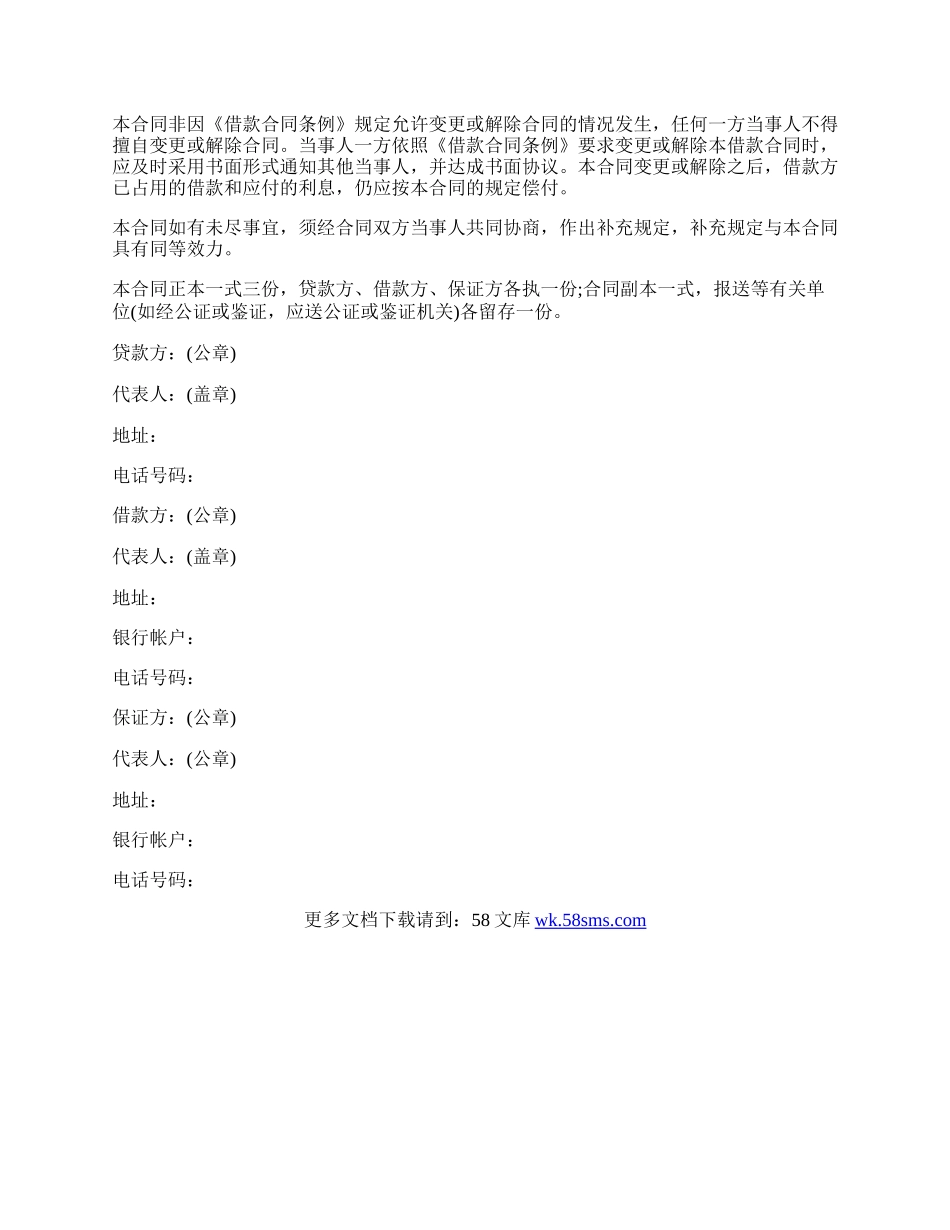 本合同非因《借款合同条例》规定允许变更或解除合同的情况发生，任何一方当事人不得擅自变更或解除合同。当事人一方依照《借款合同条例》要求变更或解除本借款合同时，应及时采用书面形式通知其他当事人，并达成书面协议。本合同变更或解除之后，借款方已占用的借款和应付的利息，仍应按本合同的规定偿付。

本合同如有未尽事宜，须经合同双方当事人共同协商，作出补充规定，补充规定与本合同具有同等效力。

本合同正本一式三份，贷款方、借款方、保证方各执一份;合同副本一式，报送等有关单位(如经公证或鉴证，应送公证或鉴证机关)各留存一份。

贷款方：(公章)

代表人：(盖章)

地址：

电话号码：

借款方：(公章)

代表人：(盖章)

地址：

银行帐户：

电话号码：

保证方：(公章)

代表人：(公章)

地址：

银行帐户：

电话号码：

更多文档下载请到：58 文库 wk.58sms.com